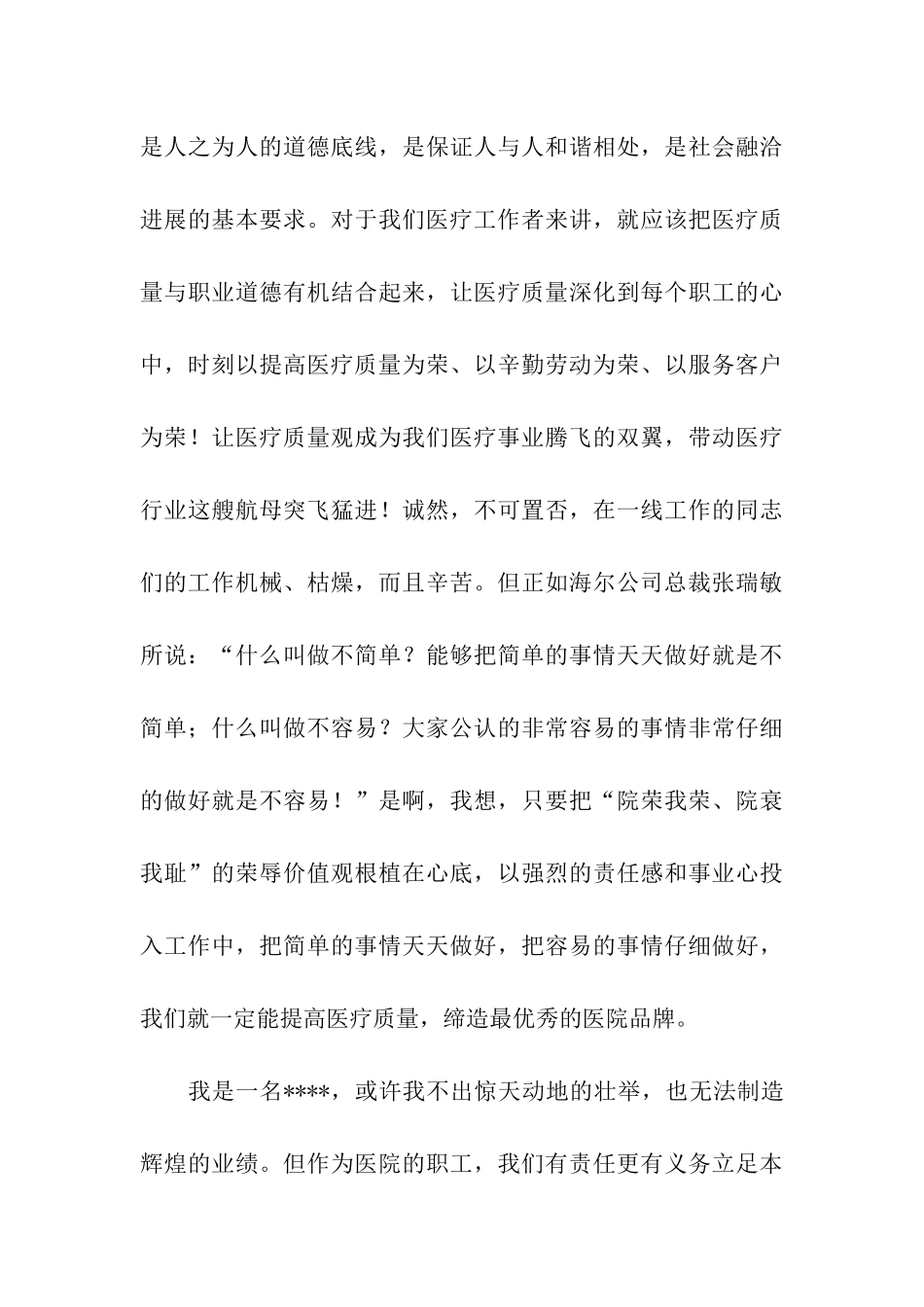 是人之为人的道德底线，是保证人与人和谐相处，是社会融洽进展的基本要求。对于我们医疗工作者来讲，就应该把医疗质量与职业道德有机结合起来，让医疗质量深化到每个职工的心中，时刻以提高医疗质量为荣、以辛勤劳动为荣、以服务客户为荣！让医疗质量观成为我们医疗事业腾飞的双翼，带动医疗行业这艘航母突飞猛进！诚然，不可置否，在一线工作的同志们的工作机械、枯燥，而且辛苦。但正如海尔公司总裁张瑞敏所说：“什么叫做不简单？能够把简单的事情天天做好就是不简单；什么叫做不容易？大家公认的非常容易的事情非常仔细的做好就是不容易！”是啊，我想，只要把“院荣我荣、院衰我耻”的荣辱价值观根植在心底，以强烈的责任感和事业心投入工作中，把简单的事情天天做好，把容易的事情仔细做好，我们就一定能提高医疗质量，缔造最优秀的医院品牌。

我是一名****，或许我不出惊天动地的壮举，也无法制造辉煌的业绩。但作为医院的职工，我们有责任更有义务立足本